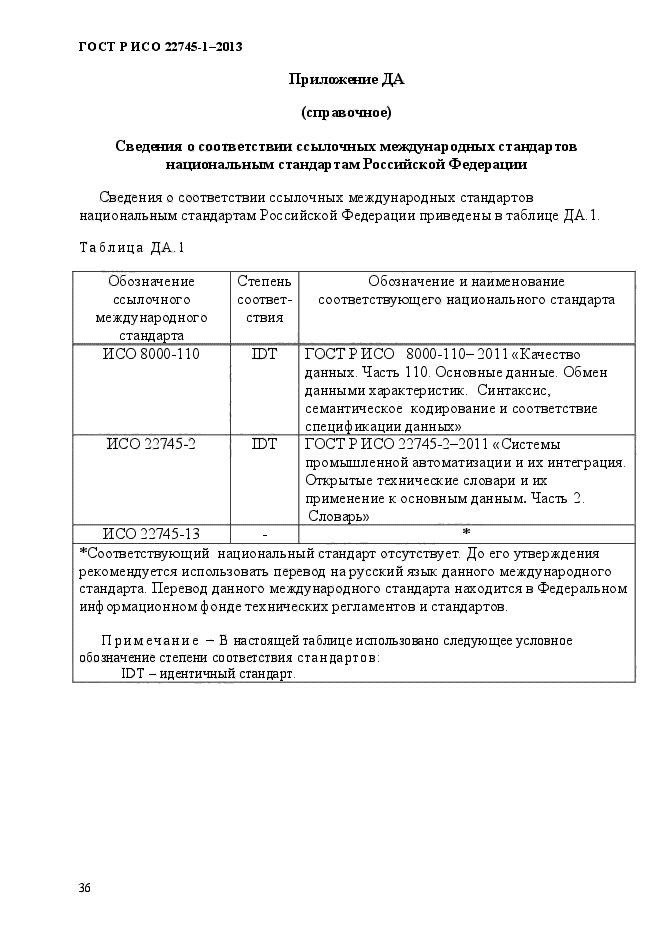 ГОСТ Р ИСО 22745-1–2013

Приложение ДА

(справочное)

Сведения о соответствии ссылочных международных стандартов национальным стандартам Российской Федерации

Сведения о соответствии ссылочных международных стандартов национальным стандартам Российской Федерации приведены в таблице ДА.1.

Таблица ДА.1

| Обозначение ссылочного международного стандарта | Степень соответствия | Обозначение и наименование соответствующего национального стандарта |
|---|---|---|
| ИСО 8000-110 | IDT | ГОСТ Р ИСО 8000-110– 2011 «Качество данных. Часть 110. Основные данные. Обмен данными характеристик. Синтаксис, семантическое кодирование и соответствие спецификации данных» |
| ИСО 22745-2 | IDT | ГОСТ Р ИСО 22745-2–2011 «Системы промышленной автоматизации и их интеграция. Открытые технические словари и их применение к основным данным. Часть 2. Словарь» |
| ИСО 22745-13 | - | * |

*Соответствующий национальный стандарт отсутствует. До его утверждения рекомендуется использовать перевод на русский язык данного международного стандарта. Перевод данного международного стандарта находится в Федеральном информационном фонде технических регламентов и стандартов.

Примечание – В настоящей таблице использовано следующее условное обозначение степени соответствия стандартов:
IDT – идентичный стандарт.

36